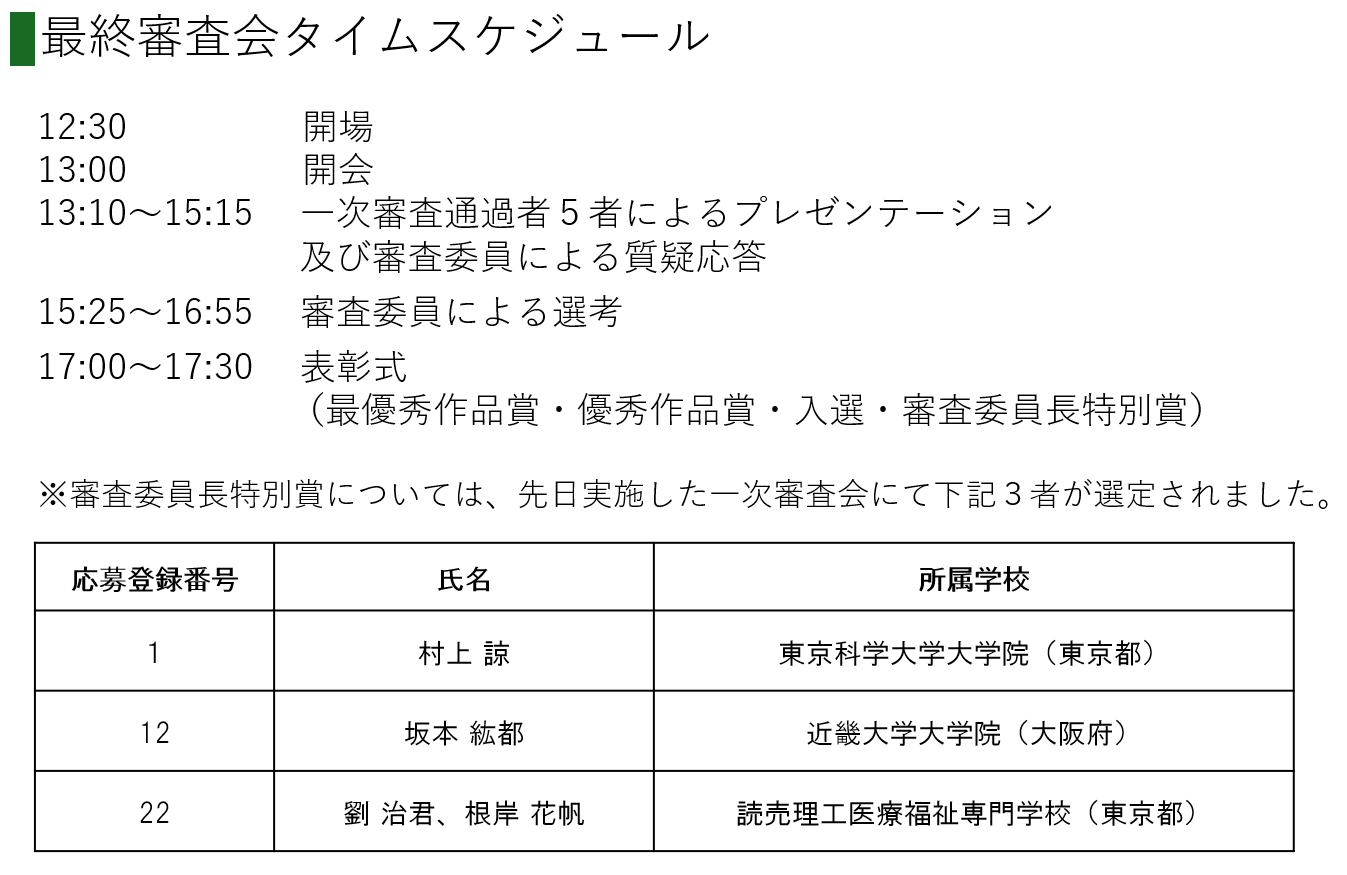 最終審査会タイムスケジュール

12:30　開場
13:00　開会
13:10～15:15　一次審査通過者５者によるプレゼンテーション及び審査委員による質疑応答
15:25～16:55　審査委員による選考
17:00～17:30　表彰式（最優秀作品賞・優秀作品賞・入選・審査委員長特別賞）

※審査委員長特別賞については、先日実施した一次審査会にて下記３者が選定されました。

| 応募登録番号 | 氏名 | 所属学校 |
|---|---|---|
| 1 | 村上 諒 | 東京科学大学大学院（東京都） |
| 12 | 坂本 紘都 | 近畿大学大学院（大阪府） |
| 22 | 劉 治君、根岸 花帆 | 読売理工医療福祉専門学校（東京都） |